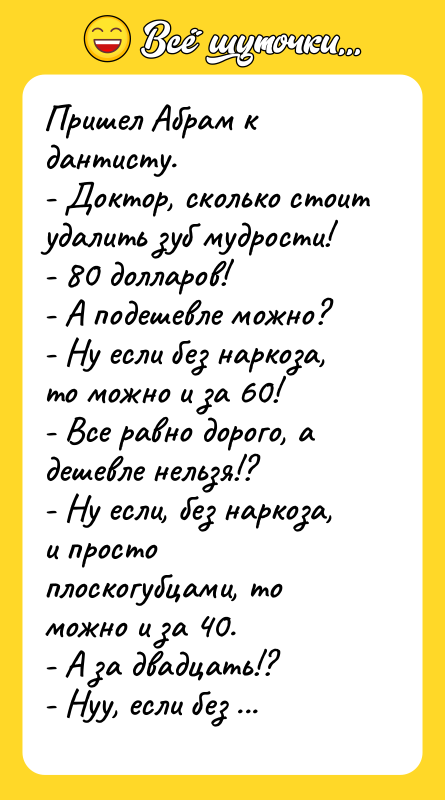 Всё шуточки...

Пришел Абрам к дантисту.
- Доктор, сколько стоит удалить зуб мудрости!
- 80 долларов!
- А подешевле можно?
- Ну если без наркоза, то можно и за 60!
- Все равно дорого, а дешевле нельзя!?
- Ну если, без наркоза, и просто плоскогубцами, то можно и за 40.
- А за двадцать!?
- Нуу, если без ...